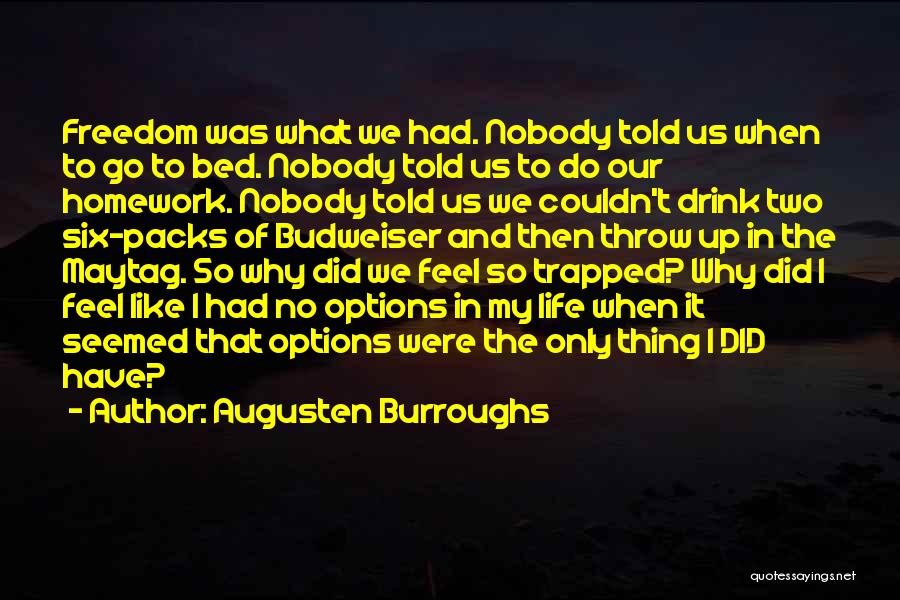 Freedom was what we had. Nobody told us when to go to bed. Nobody told us to do our homework. Nobody told us we couldn't drink two six-packs of Budweiser and then throw up in the Maytag. So why did we feel so trapped? Why did I feel like I had no options in my life when it seemed that options were the only thing I DID have?

- Author: Augusten Burroughs

quotessayings.net